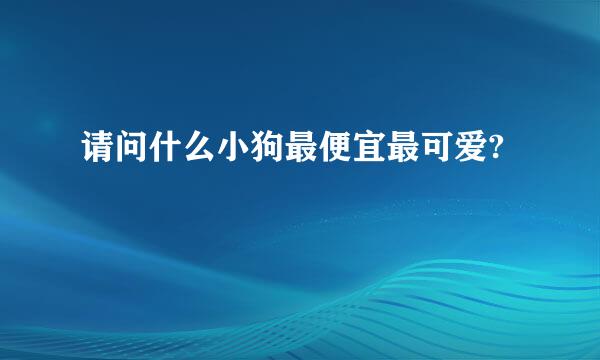 请问什么小狗最便宜最可爱?